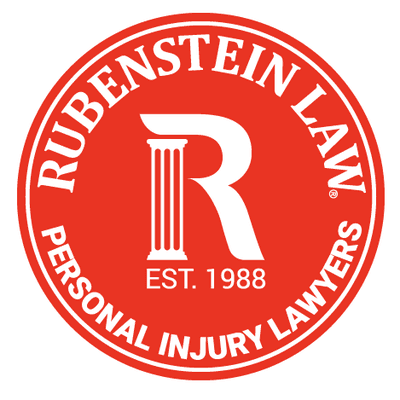 RUBENSTEIN LAW®

R

EST. 1988

PERSONAL INJURY LAWYERS